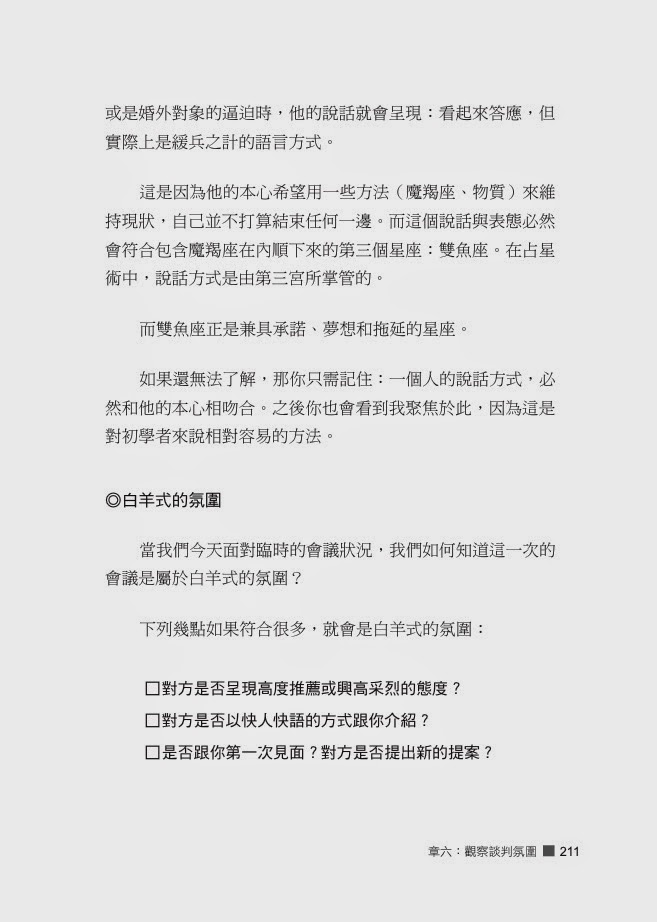 或是婚外對象的逼迫時，他的說話就會呈現：看起來答應，但實際上是緩兵之計的語言方式。

這是因為他的本心希望用一些方法（魔羯座、物質）來維持現狀，自己並不打算結束任何一邊。而這個說話與表態必然會符合包含魔羯座在內順下來的第三個星座：雙魚座。在占星術中，說話方式是由第三宮所掌管的。

而雙魚座正是兼具承諾、夢想和拖延的星座。

如果還無法了解，那你只需記住：一個人的說話方式，必然和他的本心相吻合。之後你也會看到我聚焦於此，因為這是對初學者來說相對容易的方法。

◎白羊式的氛圍

當我們今天面對臨時的會議狀況，我們如何知道這一次的會議是屬於白羊式的氛圍？

下列幾點如果符合很多，就會是白羊式的氛圍：

☐對方是否呈現高度推薦或興高采烈的態度？
☐對方是否以快人快語的方式跟你介紹？
☐是否跟你第一次見面？對方是否提出新的提案？

章六：觀察談判氛圍 ■ 211